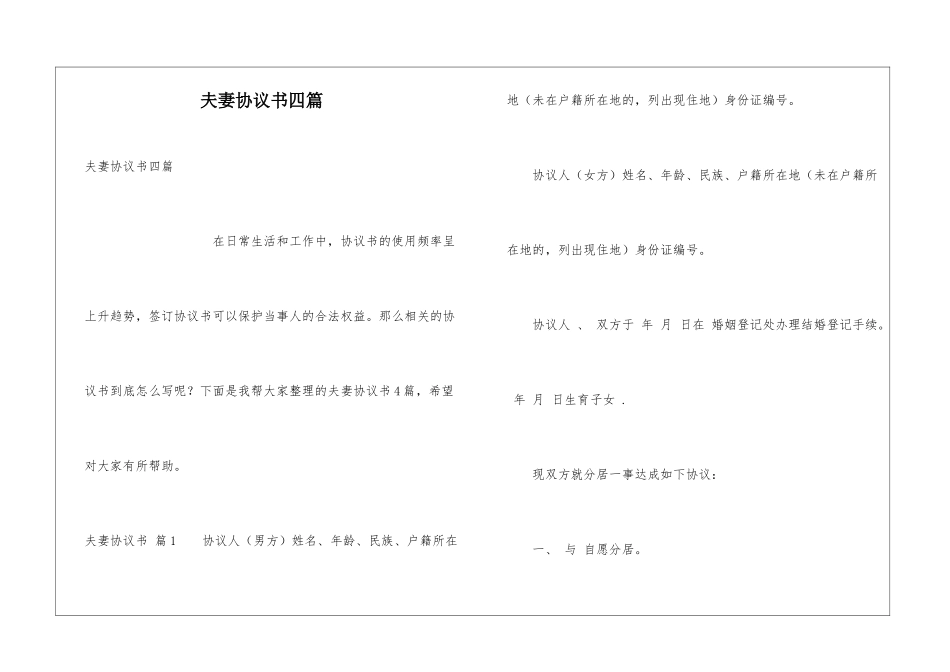 夫妻协议书四篇

夫妻协议书四篇

在日常生活和工作中，协议书的使用频率呈上升趋势，签订协议书可以保护当事人的合法权益。那么相关的协议书到底怎么写呢？下面是我帮大家整理的夫妻协议书4篇，希望对大家有所帮助。

夫妻协议书 篇1 协议人（男方）姓名、年龄、民族、户籍所在地（未在户籍所在地的，列出现住地）身份证编号。

协议人（女方）姓名、年龄、民族、户籍所在地（未在户籍所在地的，列出现住地）身份证编号。

协议人 、 双方于 年 月 日在 婚姻登记处办理结婚登记手续。

年 月 日生育子女 .

现双方就分居一事达成如下协议：

一、 与 自愿分居。